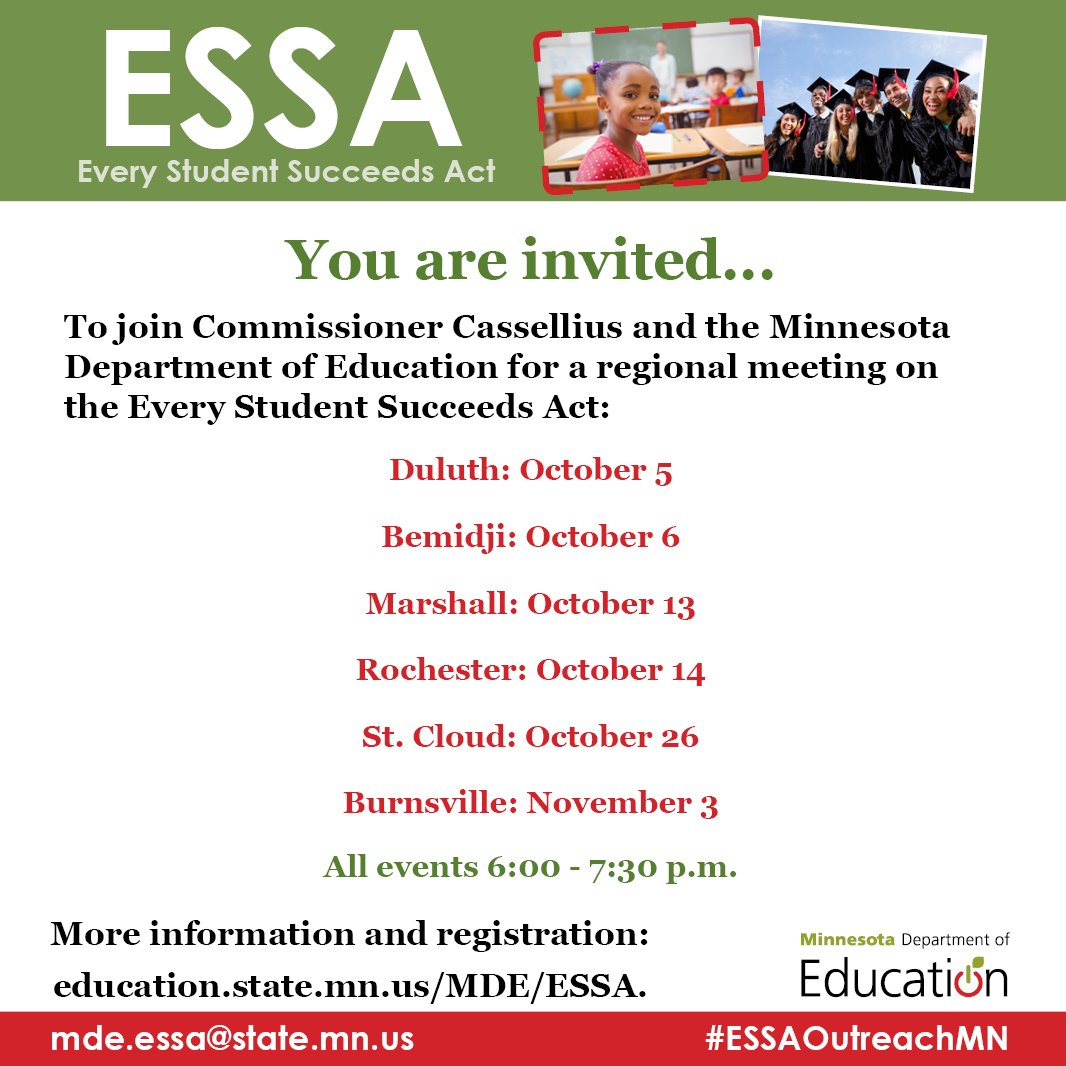 ESSA
Every Student Succeeds Act

You are invited...

To join Commissioner Cassellius and the Minnesota Department of Education for a regional meeting on the Every Student Succeeds Act:

Duluth: October 5

Bemidji: October 6

Marshall: October 13

Rochester: October 14

St. Cloud: October 26

Burnsville: November 3

All events 6:00 - 7:30 p.m.

More information and registration:
education.state.mn.us/MDE/ESSA.

Minnesota Department of Education

mde.essa@state.mn.us
#ESSAOutreachMN